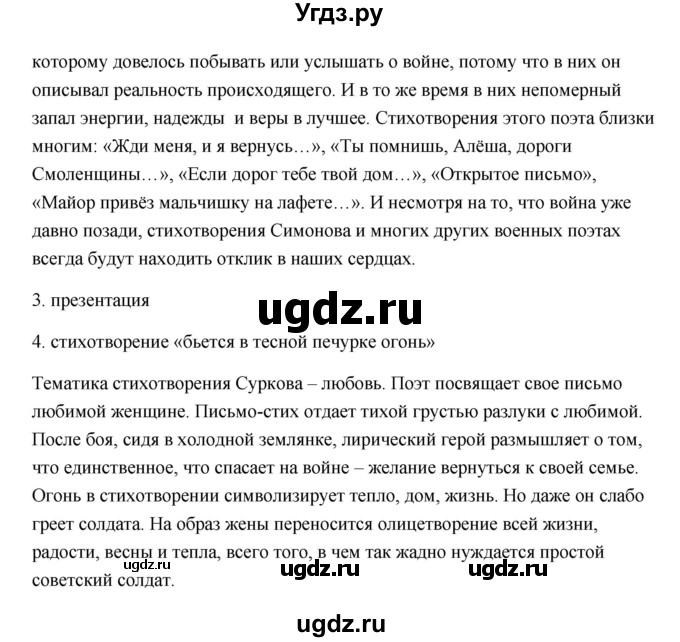 Угдз.ру

которому довелось побывать или услышать о войне, потому что в них он описывал реальность происходящего. И в то же время в них непомерный запал энергии, надежды и веры в лучшее. Стихотворения этого поэта близки многим: «Жди меня, и я вернусь…», «Ты помнишь, Алёша, дороги Смоленщины…», «Если дорог тебе твой дом…», «Открытое письмо», «Майор привёз мальчишку на лафете…». И несмотря на то, что война уже давно позади, стихотворения Симонова и многих других военных поэтах всегда будут находить отклик в наших сердцах.

3. презентация

ugdz.ru

4. стихотворение «бьется в тесной печурке огонь»

Тематика стихотворения Суркова – любовь. Поэт посвящает свое письмо любимой женщине. Письмо-стих отдает тихой грустью разлуки с любимой. После боя, сидя в холодной землянке, лирический герой размышляет о том, что единственное, что спасает на войне – желание вернуться к своей семье. Огонь в стихотворении символизирует тепло, дом, жизнь. Но даже он слабо греет солдата. На образ жены переносится олицетворение всей жизни, радости, весны и тепла, всего того, в чем так жадно нуждается простой советский солдат.

ugdz.ru ugdz.ru ugdz.ru

ugdz.ru